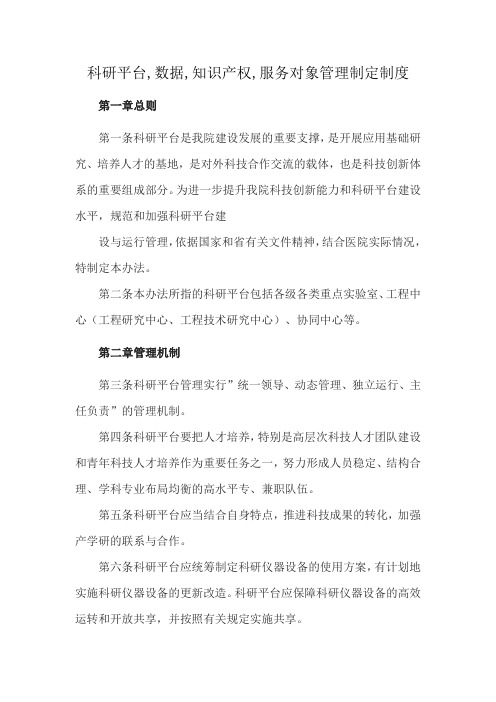 科研平台,数据,知识产权,服务对象管理制定制度

第一章总则

第一条科研平台是我院建设发展的重要支撑，是开展应用基础研究、培养人才的基地，是对外科技合作交流的载体，也是科技创新体系的重要组成部分。为进一步提升我院科技创新能力和科研平台建设水平，规范和加强科研平台建

设与运行管理，依据国家和省有关文件精神，结合医院实际情况，特制定本办法。

第二条本办法所指的科研平台包括各级各类重点实验室、工程中心（工程研究中心、工程技术研究中心）、协同中心等。

第二章管理机制

第三条科研平台管理实行”统一领导、动态管理、独立运行、主任负责”的管理机制。

第四条科研平台要把人才培养，特别是高层次科技人才团队建设和青年科技人才培养作为重要任务之一，努力形成人员稳定、结构合理、学科专业布局均衡的高水平专、兼职队伍。

第五条科研平台应当结合自身特点，推进科技成果的转化，加强产学研的联系与合作。

第六条科研平台应统筹制定科研仪器设备的使用方案，有计划地实施科研仪器设备的更新改造。科研平台应保障科研仪器设备的高效运转和开放共享，并按照有关规定实施共享。